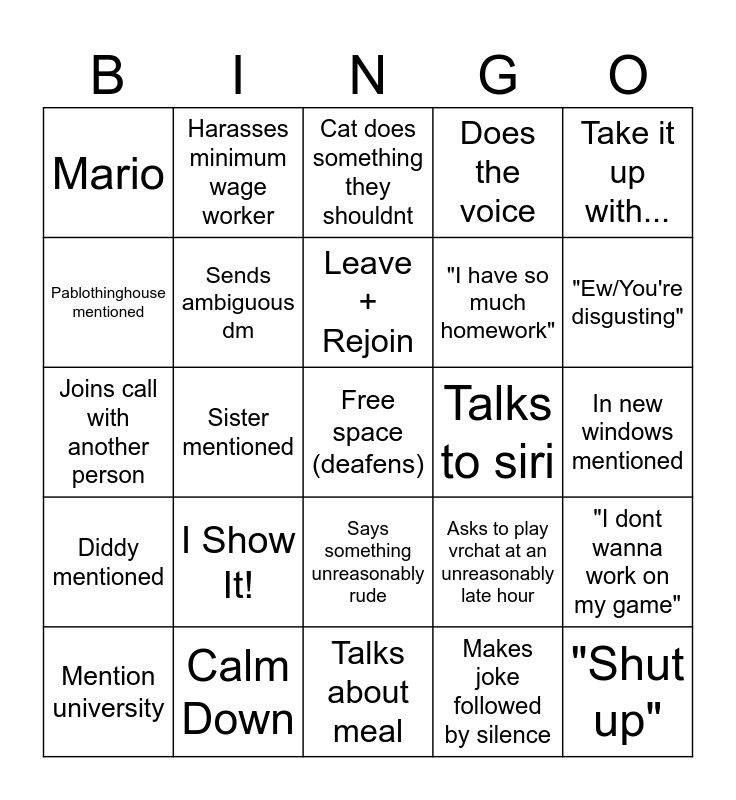 | B | I | N | G | O |
|---|---|---|---|---|
| Mario | Harasses minimum wage worker | Cat does something they shouldnt | Does the voice | Take it up with... |
| Pablothinghouse mentioned | Sends ambiguous dm | Leave + Rejoin | "I have so much homework" | "Ew/You're disgusting" |
| Joins call with another person | Sister mentioned | Free space (deafens) | Talks to siri | In new windows mentioned |
| Diddy mentioned | I Show It! | Says something unreasonably rude | Asks to play vrchat at an unreasonably late hour | "I dont wanna work on my game" |
| Mention university | Calm Down | Talks about meal | Makes joke followed by silence | "Shut up" |